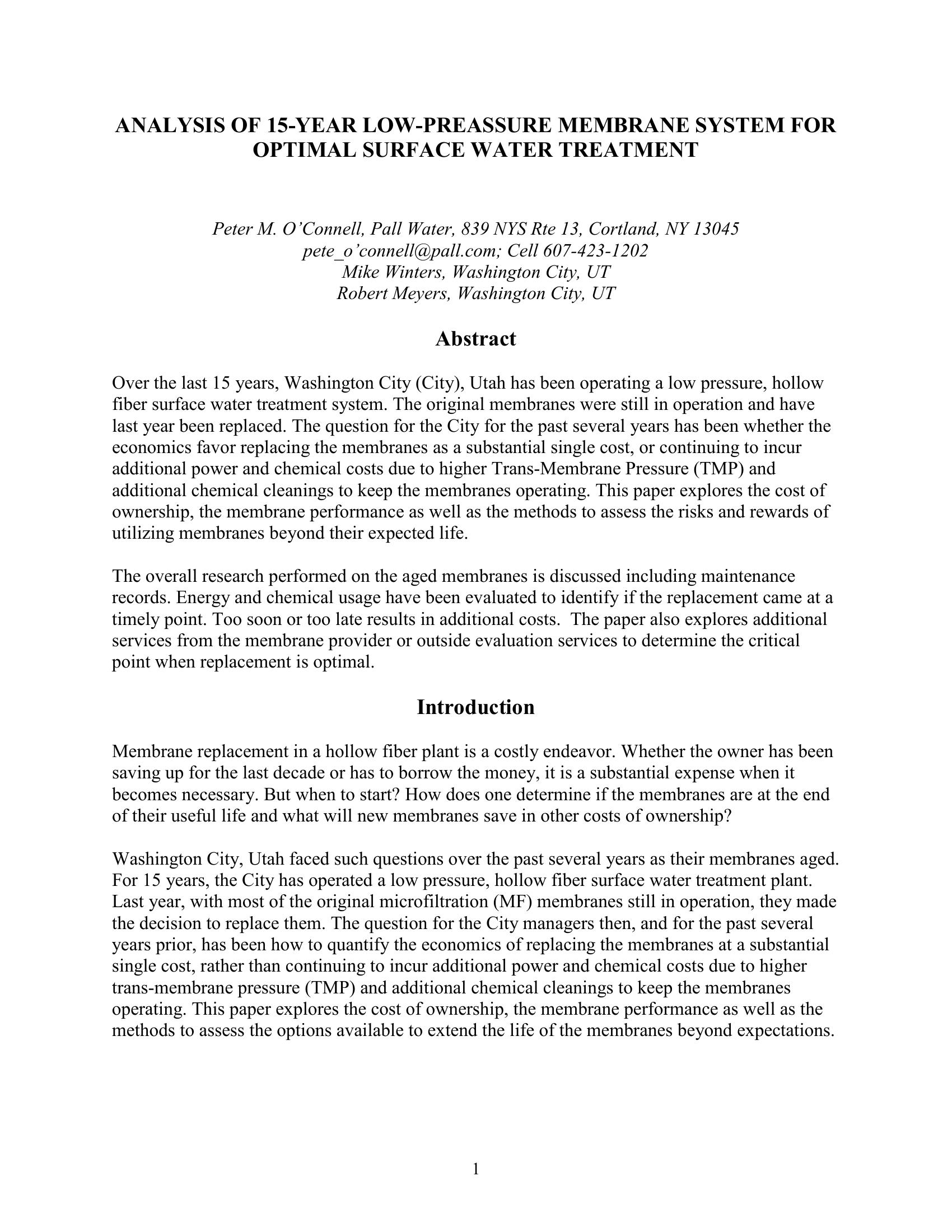 ANALYSIS OF 15-YEAR LOW-PREASSURE MEMBRANE SYSTEM FOR OPTIMAL SURFACE WATER TREATMENT

Peter M. O'Connell, Pall Water, 839 NYS Rte 13, Cortland, NY 13045
pete_o'connell@pall.com; Cell 607-423-1202
Mike Winters, Washington City, UT
Robert Meyers, Washington City, UT

Abstract

Over the last 15 years, Washington City (City), Utah has been operating a low pressure, hollow fiber surface water treatment system. The original membranes were still in operation and have last year been replaced. The question for the City for the past several years has been whether the economics favor replacing the membranes as a substantial single cost, or continuing to incur additional power and chemical costs due to higher Trans-Membrane Pressure (TMP) and additional chemical cleanings to keep the membranes operating. This paper explores the cost of ownership, the membrane performance as well as the methods to assess the risks and rewards of utilizing membranes beyond their expected life.

The overall research performed on the aged membranes is discussed including maintenance records. Energy and chemical usage have been evaluated to identify if the replacement came at a timely point. Too soon or too late results in additional costs. The paper also explores additional services from the membrane provider or outside evaluation services to determine the critical point when replacement is optimal.

Introduction

Membrane replacement in a hollow fiber plant is a costly endeavor. Whether the owner has been saving up for the last decade or has to borrow the money, it is a substantial expense when it becomes necessary. But when to start? How does one determine if the membranes are at the end of their useful life and what will new membranes save in other costs of ownership?

Washington City, Utah faced such questions over the past several years as their membranes aged. For 15 years, the City has operated a low pressure, hollow fiber surface water treatment plant. Last year, with most of the original microfiltration (MF) membranes still in operation, they made the decision to replace them. The question for the City managers then, and for the past several years prior, has been how to quantify the economics of replacing the membranes at a substantial single cost, rather than continuing to incur additional power and chemical costs due to higher trans-membrane pressure (TMP) and additional chemical cleanings to keep the membranes operating. This paper explores the cost of ownership, the membrane performance as well as the methods to assess the options available to extend the life of the membranes beyond expectations.

1